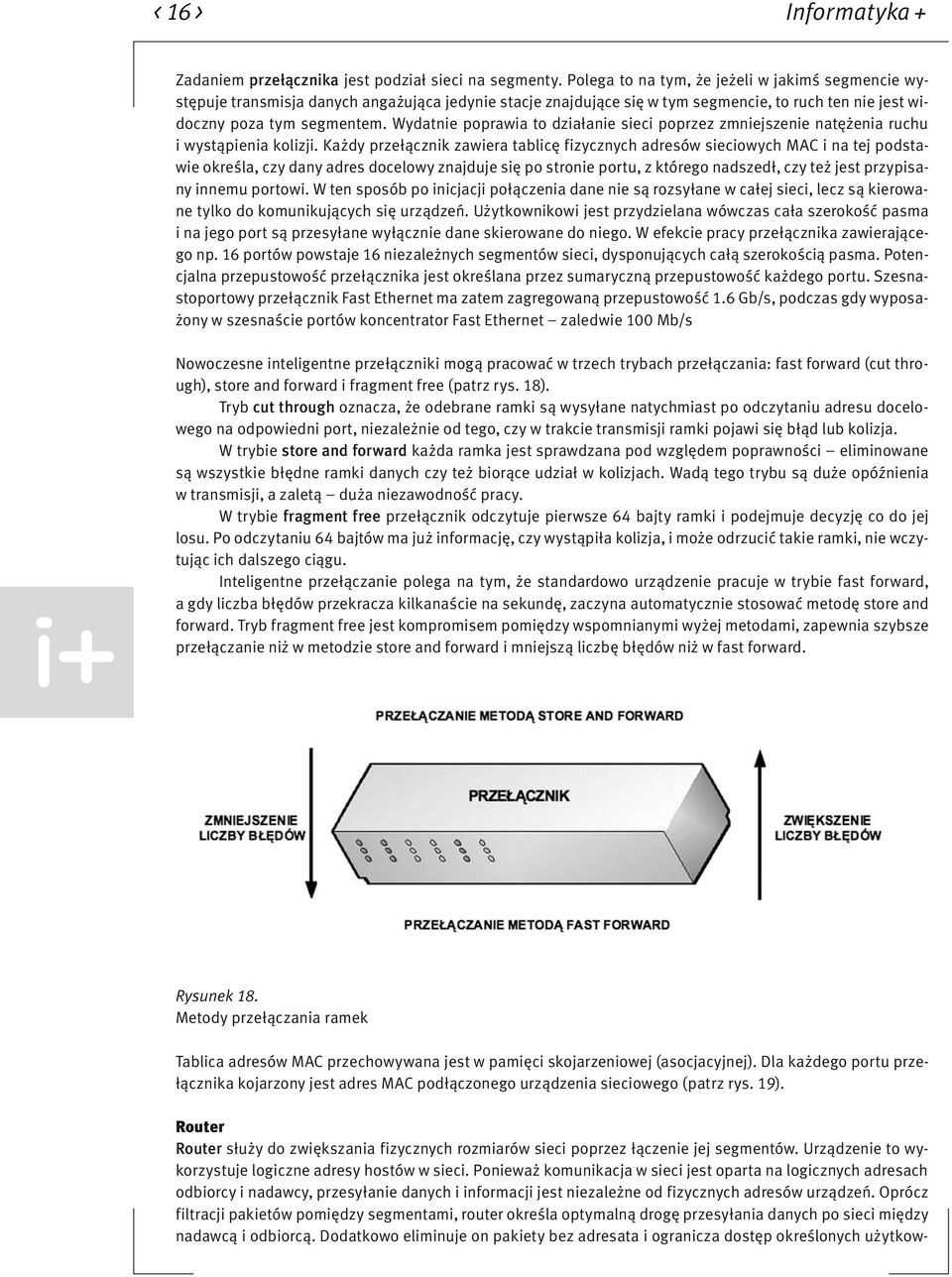 ‹ 16 › Informatyka +

Zadaniem przełącznika jest podział sieci na segmenty. Polega to na tym, że jeżeli w jakimś segmencie występuje transmisja danych angażująca jedynie stacje znajdujące się w tym segmencie, to ruch ten nie jest widoczny poza tym segmentem. Wydatnie poprawia to działanie sieci poprzez zmniejszenie natężenia ruchu i wystąpienia kolizji. Każdy przełącznik zawiera tablicę fizycznych adresów sieciowych MAC i na tej podstawie określa, czy dany adres docelowy znajduje się po stronie portu, z którego nadszedł, czy też jest przypisany innemu portowi. W ten sposób po inicjacji połączenia dane nie są rozsyłane w całej sieci, lecz są kierowane tylko do komunikujących się urządzeń. Użytkownikowi jest przydzielana wówczas cała szerokość pasma i na jego port są przesyłane wyłącznie dane skierowane do niego. W efekcie pracy przełącznika zawierającego np. 16 portów powstaje 16 niezależnych segmentów sieci, dysponujących całą szerokością pasma. Potencjalna przepustowość przełącznika jest określana przez sumaryczną przepustowość każdego portu. Szesnastoportowy przełącznik Fast Ethernet ma zatem zagregowaną przepustowość 1.6 Gb/s, podczas gdy wyposażony w szesnaście portów koncentrator Fast Ethernet – zaledwie 100 Mb/s

Nowoczesne inteligentne przełączniki mogą pracować w trzech trybach przełączania: fast forward (cut through), store and forward i fragment free (patrz rys. 18).

Tryb cut through oznacza, że odebrane ramki są wysyłane natychmiast po odczytaniu adresu docelowego na odpowiedni port, niezależnie od tego, czy w trakcie transmisji ramki pojawi się błąd lub kolizja.

W trybie store and forward każda ramka jest sprawdzana pod względem poprawności – eliminowane są wszystkie błędne ramki danych czy też biorące udział w kolizjach. Wadą tego trybu są duże opóźnienia w transmisji, a zaletą – duża niezawodność pracy.

W trybie fragment free przełącznik odczytuje pierwsze 64 bajty ramki i podejmuje decyzję co do jej losu. Po odczytaniu 64 bajtów ma już informację, czy wystąpiła kolizja, i może odrzucić takie ramki, nie wczytując ich dalszego ciągu.

Inteligentne przełączanie polega na tym, że standardowo urządzenie pracuje w trybie fast forward, a gdy liczba błędów przekracza kilkanaście na sekundę, zaczyna automatycznie stosować metodę store and forward. Tryb fragment free jest kompromisem pomiędzy wspomnianymi wyżej metodami, zapewnia szybsze przełączanie niż w metodzie store and forward i mniejszą liczbę błędów niż w fast forward.

i+

PRZEŁĄCZANIE METODĄ STORE AND FORWARD

PRZEŁĄCZNIK

ZMNIEJSZENIE LICZBY BŁĘDÓW

ZWIĘKSZENIE LICZBY BŁĘDÓW

PRZEŁĄCZANIE METODĄ FAST FORWARD

Rysunek 18.
Metody przełączania ramek

Tablica adresów MAC przechowywana jest w pamięci skojarzeniowej (asocjacyjnej). Dla każdego portu przełącznika kojarzony jest adres MAC podłączonego urządzenia sieciowego (patrz rys. 19).

Router
Router służy do zwiększania fizycznych rozmiarów sieci poprzez łączenie jej segmentów. Urządzenie to wykorzystuje logiczne adresy hostów w sieci. Ponieważ komunikacja w sieci jest oparta na logicznych adresach odbiorcy i nadawcy, przesyłanie danych i informacji jest niezależne od fizycznych adresów urządzeń. Oprócz filtracji pakietów pomiędzy segmentami, router określa optymalną drogę przesyłania danych po sieci między nadawcą i odbiorcą. Dodatkowo eliminuje on pakiety bez adresata i ogranicza dostęp określonych użytkow-